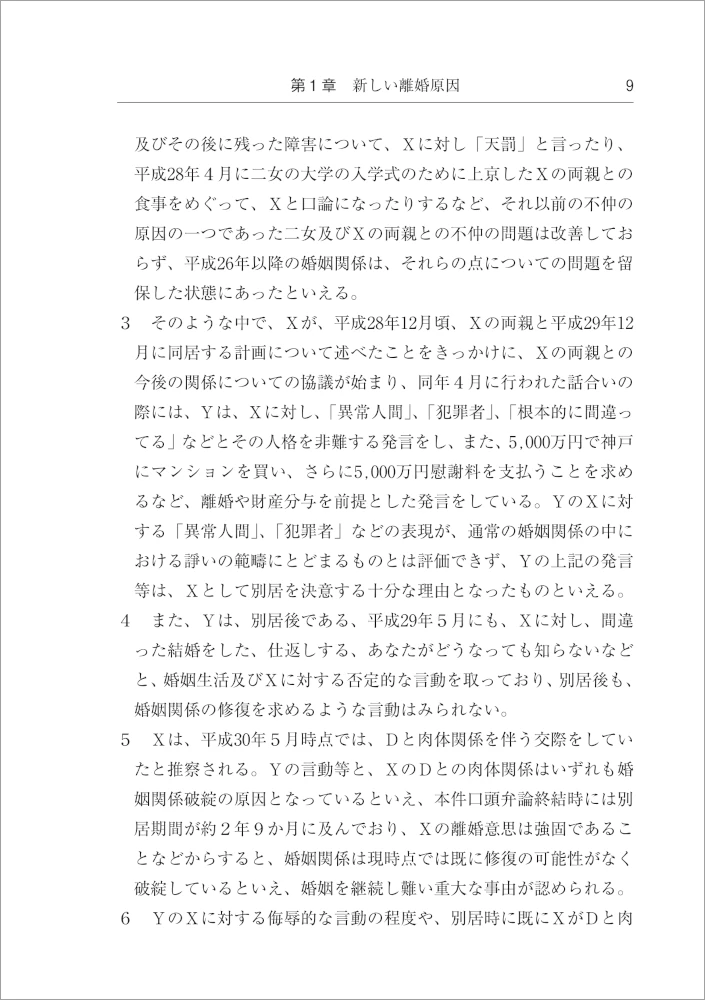 第1章 新しい離婚原因 9

及びその後に残った障害について、Xに対し「天罰」と言ったり、平成28年4月に二女の大学の入学式のために上京したXの両親との食事をめぐって、Xと口論になったりするなど、それ以前の不仲の原因の一つであった二女及びXの両親との不仲の問題は改善しておらず、平成26年以降の婚姻関係は、それらの点についての問題を留保した状態にあったといえる。

3 そのような中で、Xが、平成28年12月頃、Xの両親と平成29年12月に同居する計画について述べたことをきっかけに、Xの両親との今後の関係についての協議が始まり、同年4月に行われた話合いの際には、Yは、Xに対し、「異常人間」、「犯罪者」、「根本的に間違ってる」などとその人格を非難する発言をし、また、5,000万円で神戸にマンションを買い、さらに5,000万円慰謝料を支払うことを求めるなど、離婚や財産分与を前提とした発言をしている。YのXに対する「異常人間」、「犯罪者」などの表現が、通常の婚姻関係の中における諍いの範疇にとどまるものとは評価できず、Yの上記の発言等は、Xとして別居を決意する十分な理由となったものといえる。

4 また、Yは、別居後である、平成29年5月にも、Xに対し、間違った結婚をした、仕返しする、あなたがどうなっても知らないなどと、婚姻生活及びXに対する否定的な言動を取っており、別居後も、婚姻関係の修復を求めるような言動はみられない。

5 Xは、平成30年5月時点では、Dと肉体関係を伴う交際をしていたと推察される。Yの言動等と、XのDとの肉体関係はいずれも婚姻関係破綻の原因となっているといえ、本件口頭弁論終結時には別居期間が約2年9か月に及んでおり、Xの離婚意思は強固であることなどからすると、婚姻関係は現時点では既に修復の可能性がなく破綻しているといえ、婚姻を継続し難い重大な事由が認められる。

6 YのXに対する侮辱的な言動の程度や、別居時に既にXがDと肉